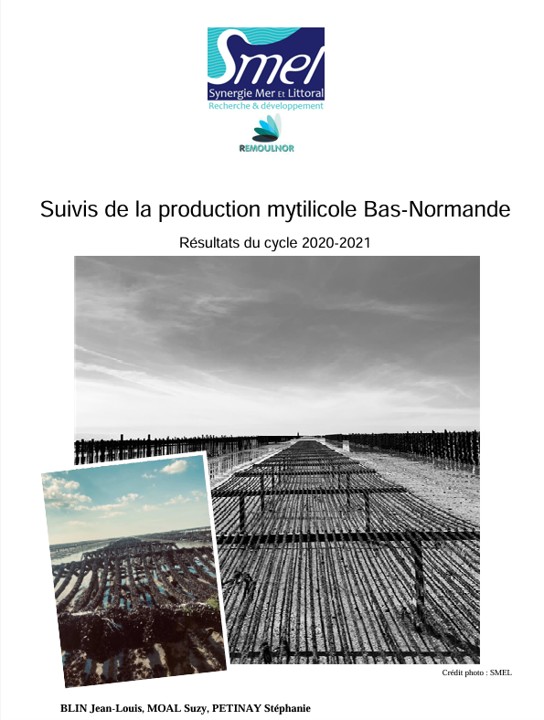 Smel
Synergie Mer Et Littoral
Recherche & développement

REMOULNOR

Suivis de la production mytilicole Bas-Normande

Résultats du cycle 2020-2021

Crédit photo : SMEL

BLIN Jean-Louis, MOAL Suzy, PETINAY Stéphanie